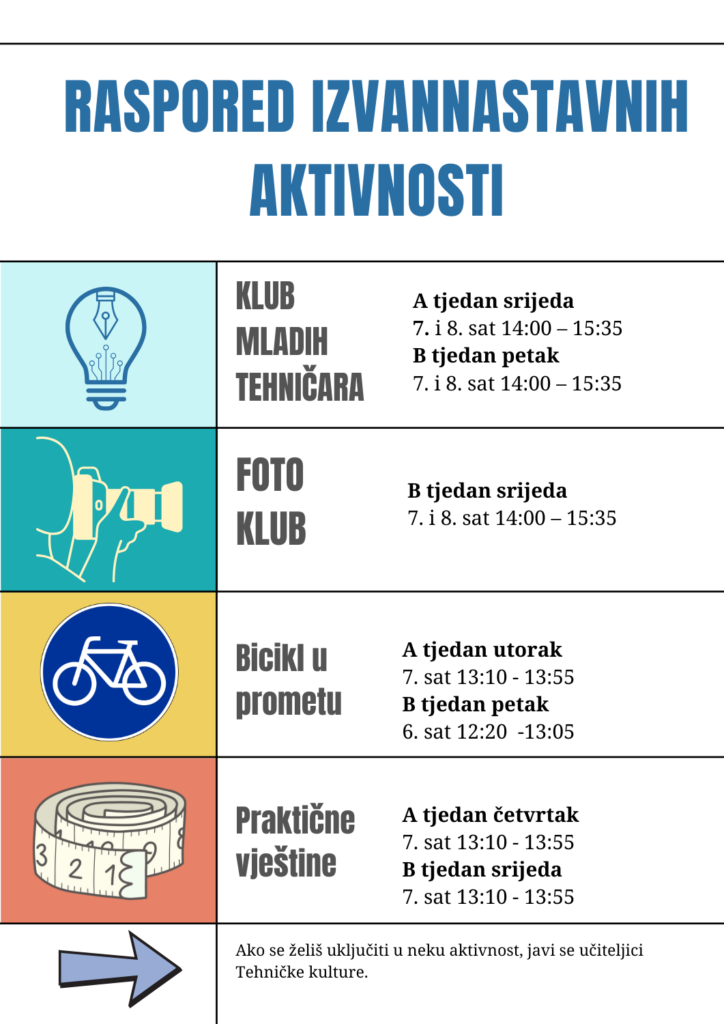 RASPORED IZVANNASTAVNIH AKTIVNOSTI

KLUB MLADIH TEHNIČARA

A tjedan srijeda
7. i 8. sat 14:00 – 15:35
B tjedan petak
7. i 8. sat 14:00 – 15:35

FOTO KLUB

B tjedan srijeda
7. i 8. sat 14:00 – 15:35

Bicikl u prometu

A tjedan utorak
7. sat 13:10 - 13:55
B tjedan petak
6. sat 12:20 -13:05

Praktične vještine

A tjedan četvrtak
7. sat 13:10 - 13:55
B tjedan srijeda
7. sat 13:10 - 13:55

Ako se želiš uključiti u neku aktivnost, javi se učiteljici Tehničke kulture.